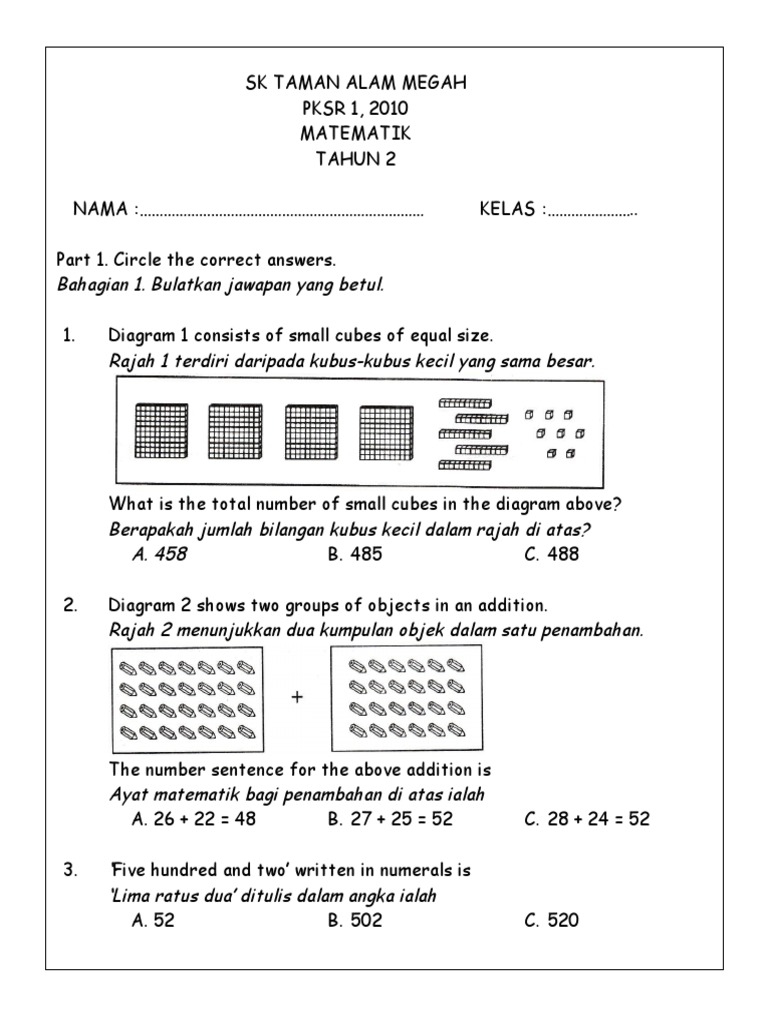 SK TAMAN ALAM MEGAH
PKSR 1, 2010
MATEMATIK
TAHUN 2

NAMA :……………………………………………………………… KELAS :…………………..

Part 1. Circle the correct answers.
Bahagian 1. Bulatkan jawapan yang betul.

1. Diagram 1 consists of small cubes of equal size.
Rajah 1 terdiri daripada kubus-kubus kecil yang sama besar.

What is the total number of small cubes in the diagram above?
Berapakah jumlah bilangan kubus kecil dalam rajah di atas?
A. 458 B. 485 C. 488

2. Diagram 2 shows two groups of objects in an addition.
Rajah 2 menunjukkan dua kumpulan objek dalam satu penambahan.

+

The number sentence for the above addition is
Ayat matematik bagi penambahan di atas ialah
A. 26 + 22 = 48 B. 27 + 25 = 52 C. 28 + 24 = 52

3. 'Five hundred and two' written in numerals is
'Lima ratus dua' ditulis dalam angka ialah
A. 52 B. 502 C. 520